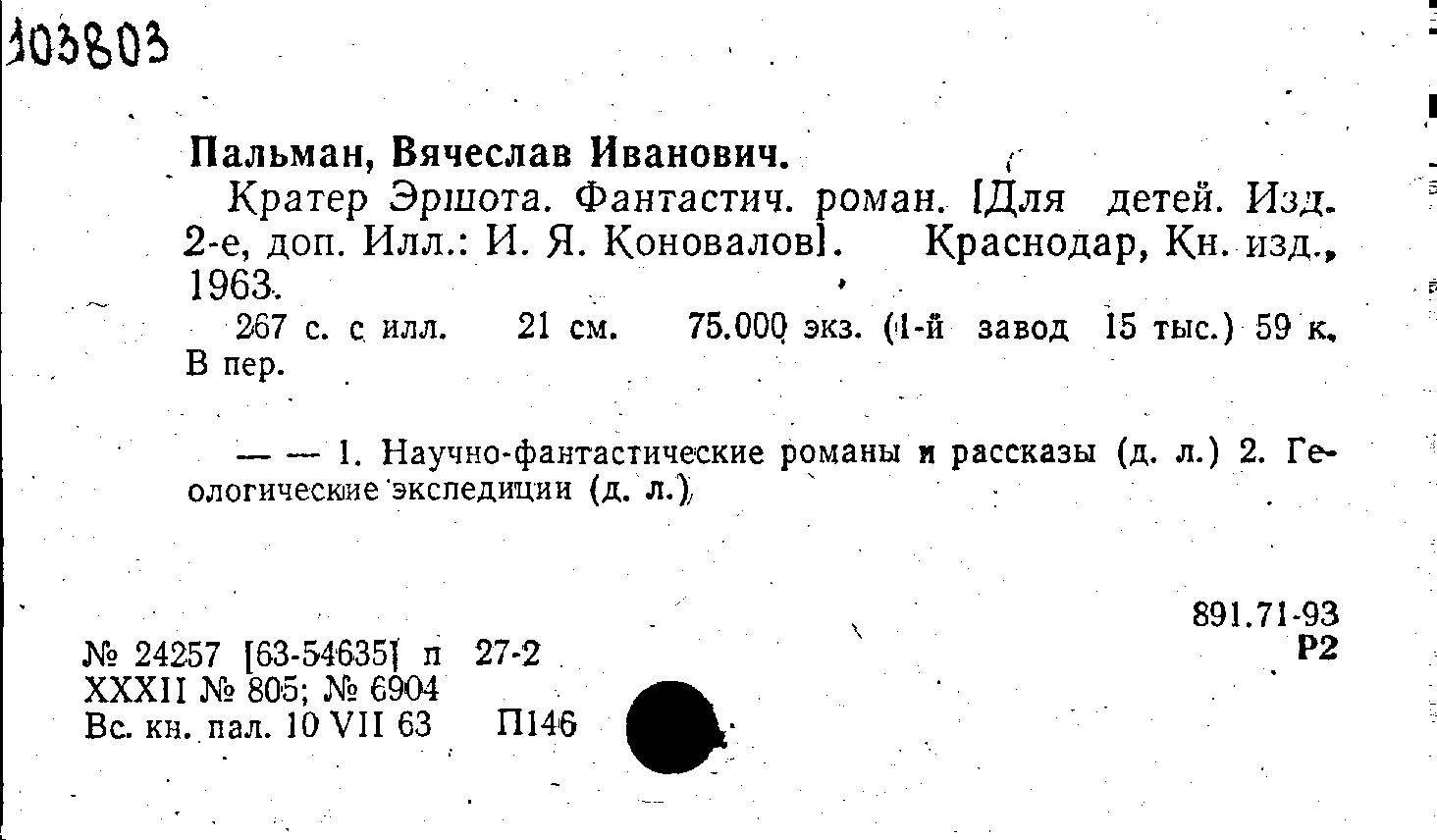 103803

Пальман, Вячеслав Иванович.

Кратер Эршота. Фантастич. роман. [Для детей. Изд. 2-е, доп. Илл.: И. Я. Коновалов]. Краснодар, Кн. изд., 1963.

267 с. с илл. 21 см. 75.000 экз. (1-й завод 15 тыс.) 59 к. В пер.

— — 1. Научно-фантастические романы и рассказы (д. л.) 2. Геологические экспедиции (д. л.)

891.71-93
Р2

№ 24257 [63-54635] п 27-2
XXXII № 805; № 6904
Вс. кн. пал. 10 VII 63 П146